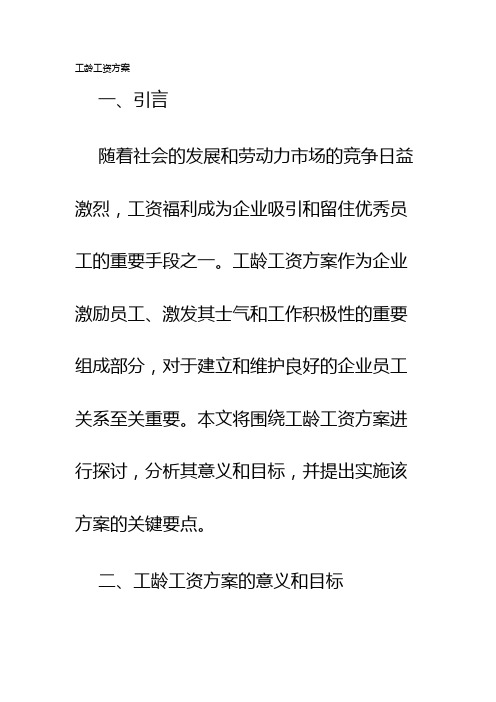 工龄工资方案

一、引言

随着社会的发展和劳动力市场的竞争日益激烈，工资福利成为企业吸引和留住优秀员工的重要手段之一。工龄工资方案作为企业激励员工、激发其士气和工作积极性的重要组成部分，对于建立和维护良好的企业员工关系至关重要。本文将围绕工龄工资方案进行探讨，分析其意义和目标，并提出实施该方案的关键要点。

二、工龄工资方案的意义和目标